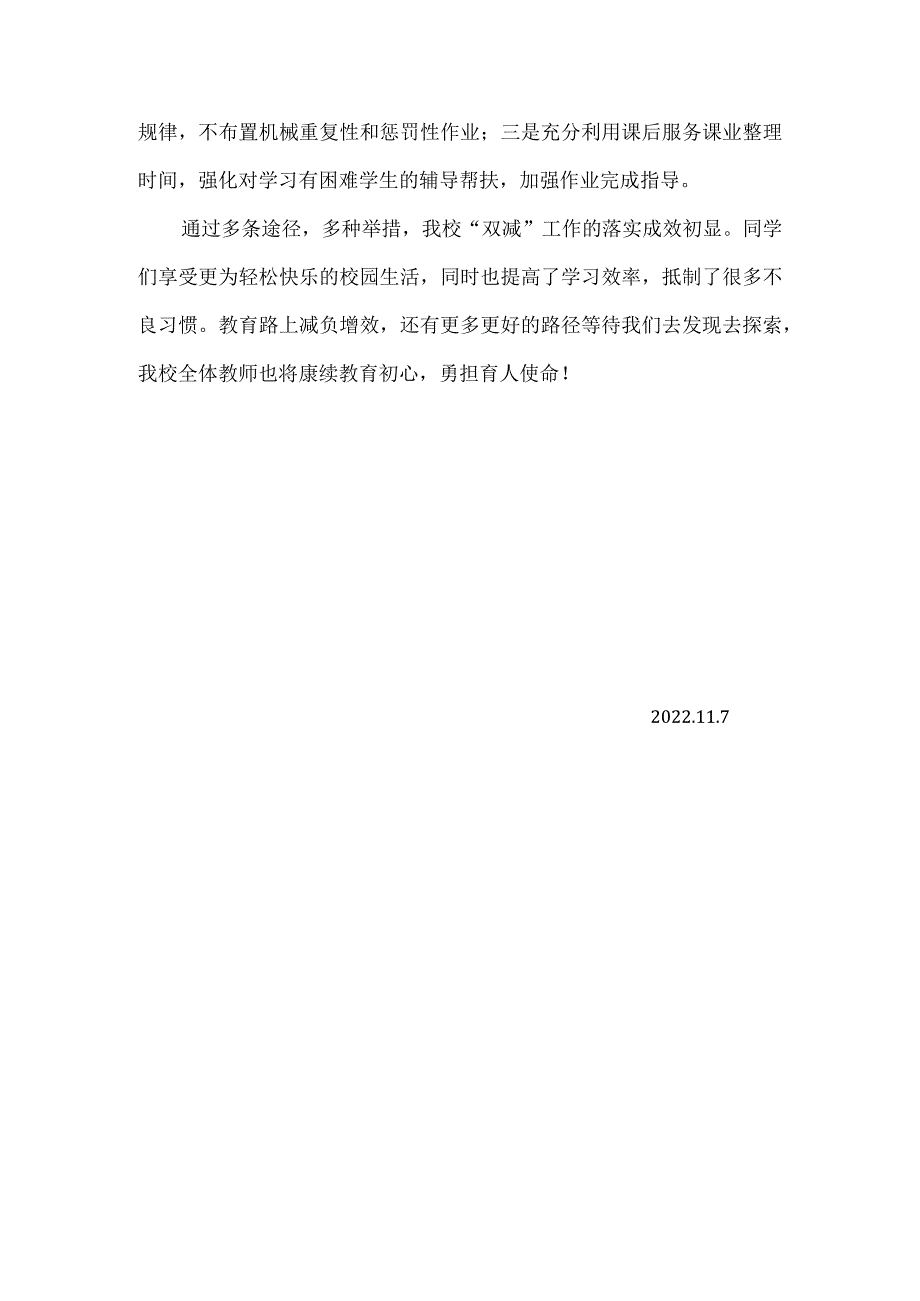 规律，不布置机械重复性和惩罚性作业；三是充分利用课后服务课业整理时间，强化对学习有困难学生的辅导帮扶，加强作业完成指导。

通过多条途径，多种举措，我校“双减”工作的落实成效初显。同学们享受更为轻松快乐的校园生活，同时也提高了学习效率，抵制了很多不良习惯。教育路上减负增效，还有更多更好的路径等待我们去发现去探索，我校全体教师也将康续教育初心，勇担育人使命！

2022.11.7